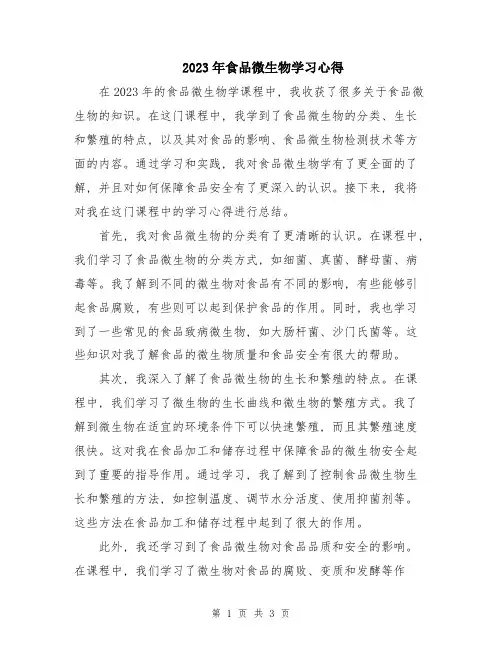 2023年食品微生物学习心得

在2023年的食品微生物学课程中，我收获了很多关于食品微生物的知识。在这门课程中，我学到了食品微生物的分类、生长和繁殖的特点，以及其对食品的影响、食品微生物检测技术等方面的内容。通过学习和实践，我对食品微生物学有了更全面的了解，并且对如何保障食品安全有了更深入的认识。接下来，我将对我在这门课程中的学习心得进行总结。

首先，我对食品微生物的分类有了更清晰的认识。在课程中，我们学习了食品微生物的分类方式，如细菌、真菌、酵母菌、病毒等。我了解到不同的微生物对食品有不同的影响，有些能够引起食品腐败，有些则可以起到保护食品的作用。同时，我也学习到了一些常见的食品致病微生物，如大肠杆菌、沙门氏菌等。这些知识对我了解食品的微生物质量和食品安全有很大的帮助。

其次，我深入了解了食品微生物的生长和繁殖的特点。在课程中，我们学习了微生物的生长曲线和微生物的繁殖方式。我了解到微生物在适宜的环境条件下可以快速繁殖，而且其繁殖速度很快。这对我在食品加工和储存过程中保障食品的微生物安全起到了重要的指导作用。通过学习，我了解到了控制食品微生物生长和繁殖的方法，如控制温度、调节水分活度、使用抑菌剂等。这些方法在食品加工和储存过程中起到了很大的作用。

此外，我还学习到了食品微生物对食品品质和安全的影响。在课程中，我们学习了微生物对食品的腐败、变质和发酵等作

第 1 页 共 3 页